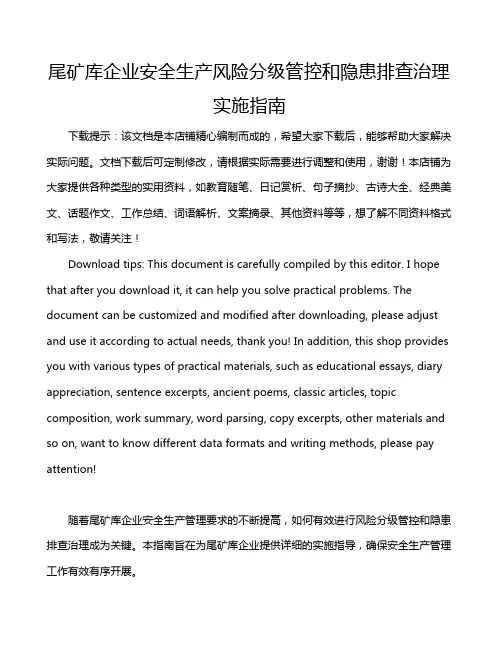 尾矿库企业安全生产风险分级管控和隐患排查治理实施指南

下载提示：该文档是本店铺精心编制而成的，希望大家下载后，能够帮助大家解决实际问题。文档下载后可定制修改，请根据实际需要进行调整和使用，谢谢！本店铺为大家提供各种类型的实用资料，如教育随笔、日记赏析、句子摘抄、古诗大全、经典美文、话题作文、工作总结、词语解析、文案摘录、其他资料等等，想了解不同资料格式和写法，敬请关注！

Download tips: This document is carefully compiled by this editor. I hope that after you download it, it can help you solve practical problems. The document can be customized and modified after downloading, please adjust and use it according to actual needs, thank you! In addition, this shop provides you with various types of practical materials, such as educational essays, diary appreciation, sentence excerpts, ancient poems, classic articles, topic composition, work summary, word parsing, copy excerpts, other materials and so on, want to know different data formats and writing methods, please pay attention!

随着尾矿库企业安全生产管理要求的不断提高，如何有效进行风险分级管控和隐患排查治理成为关键。本指南旨在为尾矿库企业提供详细的实施指导，确保安全生产管理工作有效有序开展。